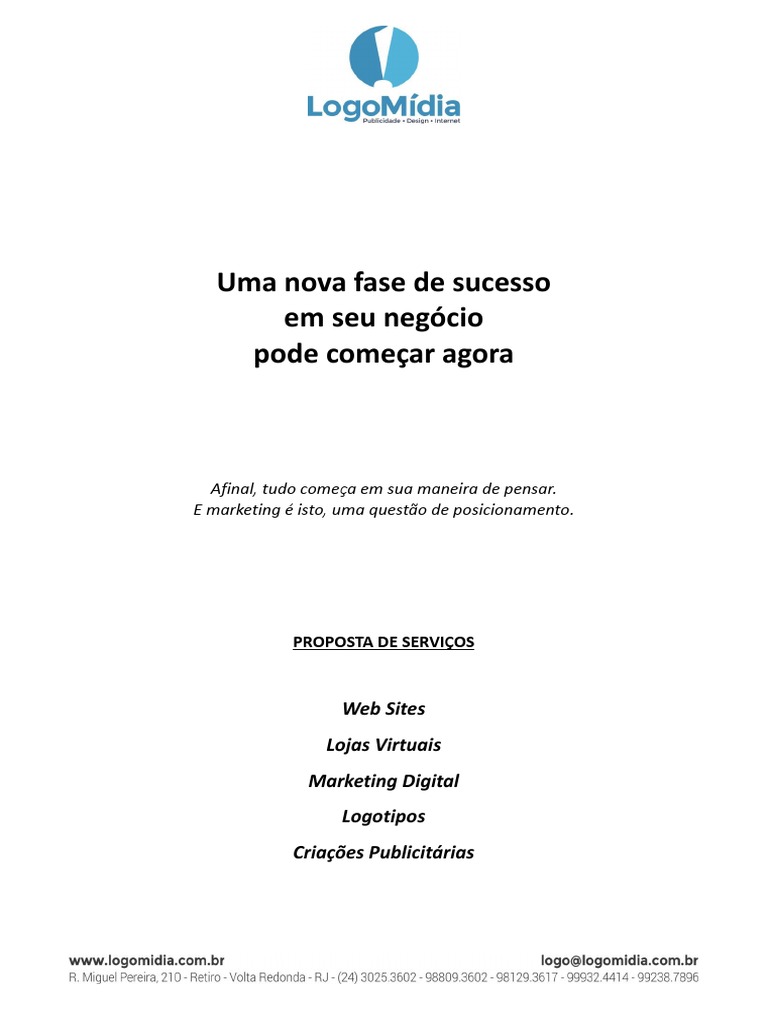 LogoMídia
Publicidade • Design • Internet

Uma nova fase de sucesso
em seu negócio
pode começar agora

Afinal, tudo começa em sua maneira de pensar.
E marketing é isto, uma questão de posicionamento.

PROPOSTA DE SERVIÇOS

Web Sites

Lojas Virtuais

Marketing Digital

Logotipos

Criações Publicitárias

www.logomidia.com.br
logo@logomidia.com.br
R. Miguel Pereira, 210 - Retiro - Volta Redonda - RJ - (24) 3025.3602 - 98809.3602 - 98129.3617 - 99932.4414 - 99238.7896